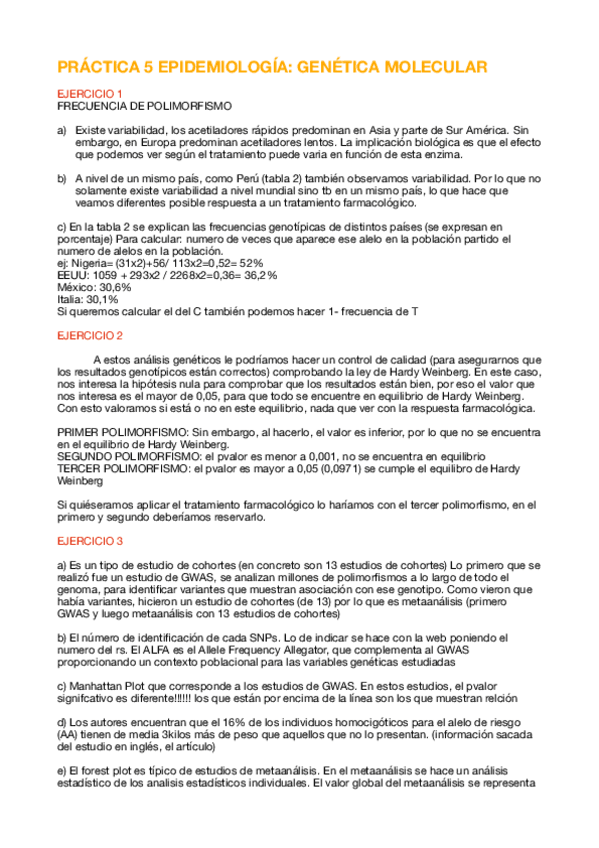 PRÁCTICA 5 EPIDEMIOLOGÍA: GENÉTICA MOLECULAR

EJERCICIO 1
FRECUENCIA DE POLIMORFISMO

a) Existe variabilidad, los acetiladores rápidos predominan en Asia y parte de Sur América. Sin embargo, en Europa predominan acetiladores lentos. La implicación biológica es que el efecto que podemos ver según el tratamiento puede varia en función de esta enzima.

b) A nivel de un mismo país, como Perú (tabla 2) también observamos variabilidad. Por lo que no solamente existe variabilidad a nivel mundial sino tb en un mismo país, lo que hace que veamos diferentes posible respuesta a un tratamiento farmacológico.

c) En la tabla 2 se explican las frecuencias genotípicas de distintos países (se expresan en porcentaje) Para calcular: numero de veces que aparece ese alelo en la población partido el numero de alelos en la población.
ej: Nigeria= (31x2)+56/ 113x2=0,52= 52%
EEUU: 1059 + 293x2 / 2268x2=0,36= 36,2%
México: 30,6%
Italia: 30,1%
Si queremos calcular el del C también podemos hacer 1- frecuencia de T

EJERCICIO 2

A estos análisis genéticos le podríamos hacer un control de calidad (para asegurarnos que los resultados genotípicos están correctos) comprobando la ley de Hardy Weinberg. En este caso, nos interesa la hipótesis nula para comprobar que los resultados están bien, por eso el valor que nos interesa es el mayor de 0,05, para que todo se encuentre en equilibrio de Hardy Weinberg. Con esto valoramos si está o no en este equilibrio, nada que ver con la respuesta farmacológica.

PRIMER POLIMORFISMO: Sin embargo, al hacerlo, el valor es inferior, por lo que no se encuentra en el equilibrio de Hardy Weinberg.
SEGUNDO POLIMORFISMO: el pvalor es menor a 0,001, no se encuentra en equilibrio
TERCER POLIMORFISMO: el pvalor es mayor a 0,05 (0,0971) se cumple el equilibro de Hardy Weinberg

Si quiéseramos aplicar el tratamiento farmacológico lo haríamos con el tercer polimorfismo, en el primero y segundo deberíamos reservarlo.

EJERCICIO 3

a) Es un tipo de estudio de cohortes (en concreto son 13 estudios de cohortes) Lo primero que se realizó fue un estudio de GWAS, se analizan millones de polimorfismos a lo largo de todo el genoma, para identificar variantes que muestran asociación con ese genotipo. Como vieron que había variantes, hicieron un estudio de cohortes (de 13) por lo que es metaanálisis (primero GWAS y luego metaanálisis con 13 estudios de cohortes)

b) El número de identificación de cada SNPs. Lo de indicar se hace con la web poniendo el numero del rs. El ALFA es el Allele Frequency Allegator, que complementa al GWAS proporcionando un contexto poblacional para las variables genéticas estudiadas

c) Manhattan Plot que corresponde a los estudios de GWAS. En estos estudios, el pvalor signifcativo es diferente!!!!!! los que están por encima de la línea son los que muestran relción

d) Los autores encuentran que el 16% de los individuos homocigóticos para el alelo de riesgo (AA) tienen de media 3kilos más de peso que aquellos que no lo presentan. (información sacada del estudio en inglés, el artículo)

e) El forest plot es típico de estudios de metaanálisis. En el metaanálisis se hace un análisis estadístico de los analisis estadísticos individuales. El valor global del metaanálisis se representa